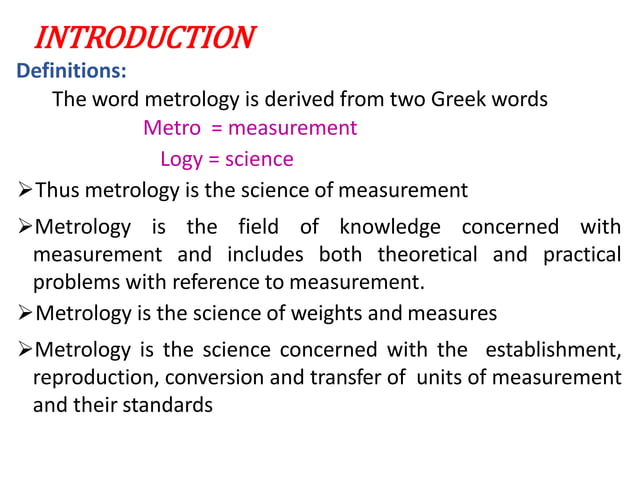 INTRODUCTION

Definitions:

The word metrology is derived from two Greek words

Metro = measurement

Logy = science

➢Thus metrology is the science of measurement

➢Metrology is the field of knowledge concerned with measurement and includes both theoretical and practical problems with reference to measurement.

➢Metrology is the science of weights and measures

➢Metrology is the science concerned with the establishment, reproduction, conversion and transfer of units of measurement and their standards